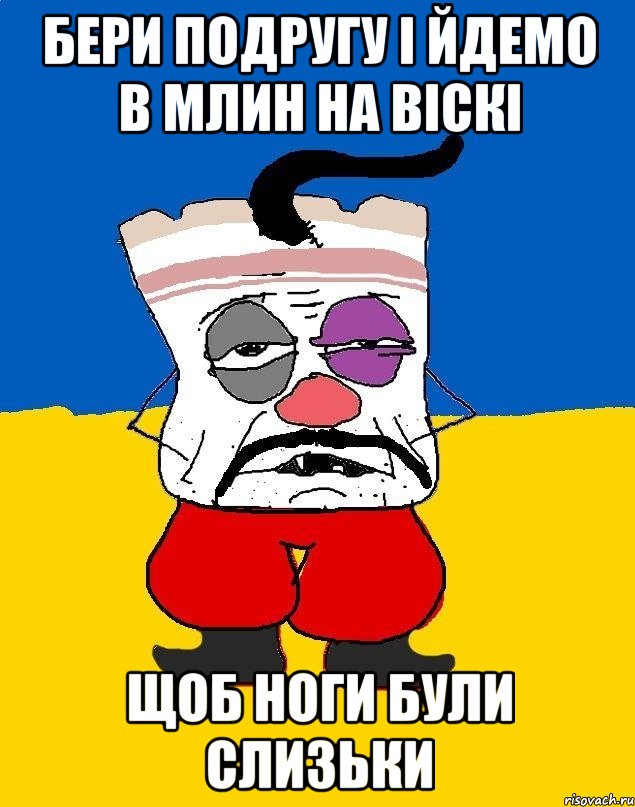 БЕРИ ПОДРУГУ І ЙДЕМО В МЛИН НА ВІСКІ

ЩОБ НОГИ БУЛИ СЛИЗЬКИ

risovach.ru